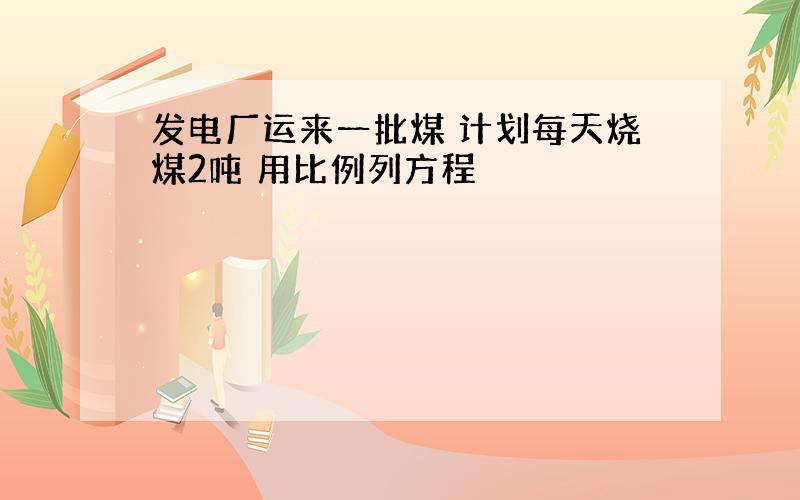 发电厂运来一批煤 计划每天烧煤2吨 用比例列方程